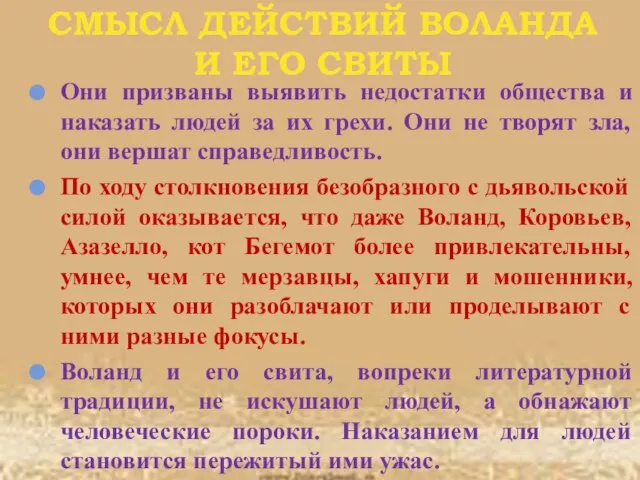 СМЫСЛ ДЕЙСТВИЙ ВОЛАНДА И ЕГО СВИТЫ

Они призваны выявить недостатки общества и наказать людей за их грехи. Они не творят зла, они вершат справедливость.

По ходу столкновения безобразного с дьявольской силой оказывается, что даже Воланд, Коровьев, Азазелло, кот Бегемот более привлекательны, умнее, чем те мерзавцы, хапуги и мошенники, которых они разоблачают или проделывают с ними разные фокусы.

Воланд и его свита, вопреки литературной традиции, не искушают людей, а обнажают человеческие пороки. Наказанием для людей становится пережитый ими ужас.